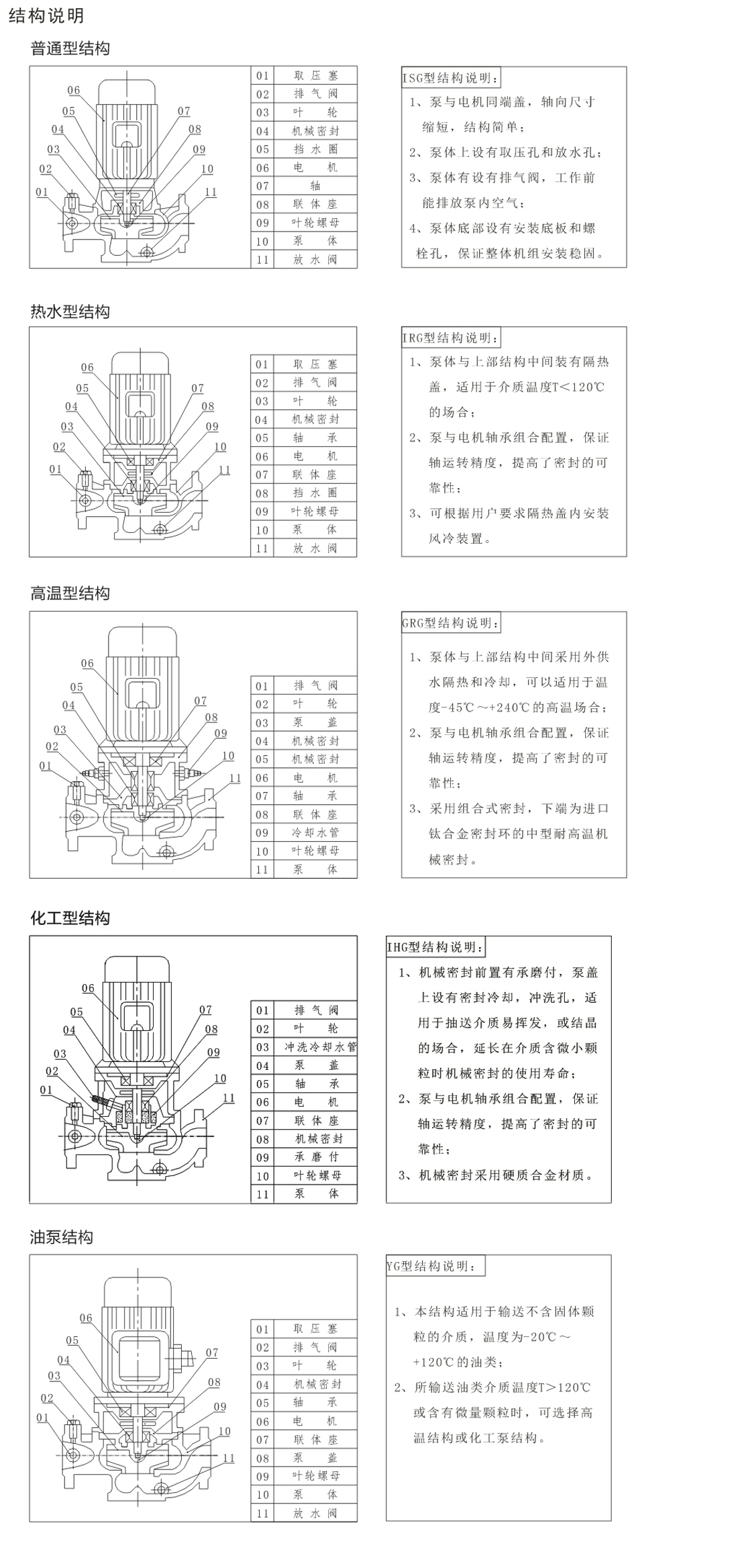 结构说明

普通型结构

06
05
04
03
02
01
07
08
09
10
11

| 01 | 取压塞 |
|---|---|
| 02 | 排气阀 |
| 03 | 叶轮 |
| 04 | 机械密封 |
| 05 | 挡水圈 |
| 06 | 电机 |
| 07 | 轴 |
| 08 | 联体座 |
| 09 | 叶轮螺母 |
| 10 | 泵体 |
| 11 | 放水阀 |

ISG型结构说明:
1、泵与电机同端盖，轴向尺寸缩短，结构简单；
2、泵体上设有取压孔和放水孔；
3、泵体有设有排气阀，工作前能排放泵内空气；
4、泵体底部设有安装底板和螺栓孔，保证整体机组安装稳固。

热水型结构

06
05
04
03
02
01
07
08
09
10
11

| 01 | 取压塞 |
|---|---|
| 02 | 排气阀 |
| 03 | 叶轮 |
| 04 | 机械密封 |
| 05 | 轴承 |
| 06 | 电机 |
| 07 | 联体座 |
| 08 | 挡水圈 |
| 09 | 叶轮螺母 |
| 10 | 泵体 |
| 11 | 放水阀 |

IRG型结构说明:
1、泵体与上部结构中间装有隔热盖，适用于介质温度T<120℃的场合；
2、泵与电机轴承组合配置，保证轴运转精度，提高了密封的可靠性；
3、可根据用户要求隔热盖内安装风冷装置。

高温型结构

06
05
04
03
02
01
07
08
09
10
11

| 01 | 排气阀 |
|---|---|
| 02 | 叶轮 |
| 03 | 泵盖 |
| 04 | 机械密封 |
| 05 | 机械密封 |
| 06 | 电机 |
| 07 | 轴承 |
| 08 | 联体座 |
| 09 | 冷却水管 |
| 10 | 叶轮螺母 |
| 11 | 泵体 |

GRG型结构说明:
1、泵体与上部结构中间采用外供水隔热和冷却，可以适用于温度-45℃～+240℃的高温场合；
2、泵与电机轴承组合配置，保证轴运转精度，提高了密封的可靠性；
3、采用组合式密封，下端为进口钛合金密封环的中型耐高温机械密封。

化工型结构

06
05
04
03
02
01
07
08
09
10
11

| 01 | 排气阀 |
|---|---|
| 02 | 叶轮 |
| 03 | 冲洗冷却水管 |
| 04 | 泵盖 |
| 05 | 轴承 |
| 06 | 电机 |
| 07 | 联体座 |
| 08 | 机械密封 |
| 09 | 承磨付 |
| 10 | 叶轮螺母 |
| 11 | 泵体 |

IHG型结构说明:
1、机械密封前置有承磨付，泵盖上设有密封冷却，冲洗孔，适用于抽送介质易挥发，或结晶的场合，延长在介质含微小颗粒时机械密封的使用寿命；
2、泵与电机轴承组合配置，保证轴运转精度，提高了密封的可靠性；
3、机械密封采用硬质合金材质。

油泵结构

06
05
04
03
02
01
07
08
09
10
11

| 01 | 取压塞 |
|---|---|
| 02 | 排气阀 |
| 03 | 叶轮 |
| 04 | 机械密封 |
| 05 | 轴承 |
| 06 | 电机 |
| 07 | 联体座 |
| 08 | 泵盖 |
| 09 | 叶轮螺母 |
| 10 | 泵体 |
| 11 | 放水阀 |

YG型结构说明:
1、本结构适用于输送不含固体颗粒的介质，温度为-20℃～+120℃的油类；
2、所输送油类介质温度T>120℃或含有微量颗粒时，可选择高温结构或化工泵结构。